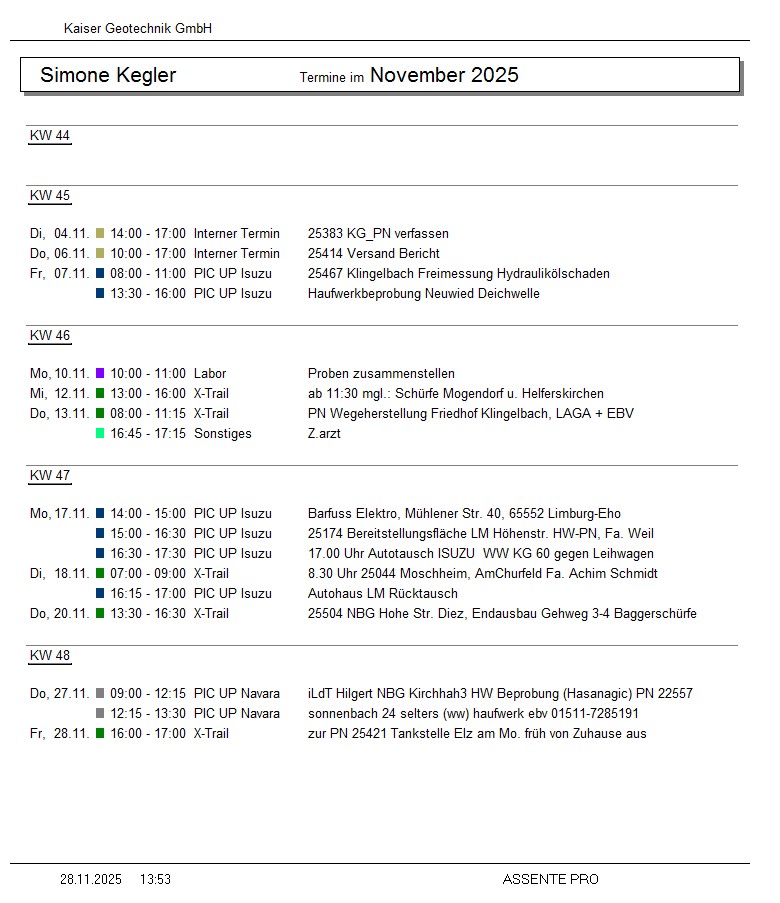 Kaiser Geotechnik GmbH

Simone Kegler Termine im November 2025

KW 44

KW 45

Di, 04.11. 14:00 - 17:00 Interner Termin 25383 KG_PN verfassen
Do, 06.11. 10:00 - 17:00 Interner Termin 25414 Versand Bericht
Fr, 07.11. 08:00 - 11:00 PIC UP Isuzu 25467 Klingelbach Freimessung Hydraulikölschaden
13:30 - 16:00 PIC UP Isuzu Haufwerkbeprobung Neuwied Deichwelle

KW 46

Mo, 10.11. 10:00 - 11:00 Labor Proben zusammenstellen
Mi, 12.11. 13:00 - 16:00 X-Trail ab 11:30 mgl.: Schürfe Mogendorf u. Helferskirchen
Do, 13.11. 08:00 - 11:15 X-Trail PN Wegeherstellung Friedhof Klingelbach, LAGA + EBV
16:45 - 17:15 Sonstiges Z.arzt

KW 47

Mo, 17.11. 14:00 - 15:00 PIC UP Isuzu Barfuss Elektro, Mühlener Str. 40, 65552 Limburg-Eho
15:00 - 16:30 PIC UP Isuzu 25174 Bereitstellungsfläche LM Höhenstr. HW-PN, Fa. Weil
16:30 - 17:30 PIC UP Isuzu 17.00 Uhr Autotausch ISUZU WW KG 60 gegen Leihwagen
Di, 18.11. 07:00 - 09:00 X-Trail 8.30 Uhr 25044 Moschheim, AmChurfeld Fa. Achim Schmidt
16:15 - 17:00 PIC UP Isuzu Autohaus LM Rücktausch
Do, 20.11. 13:30 - 16:30 X-Trail 25504 NBG Hohe Str. Diez, Endausbau Gehweg 3-4 Baggerschürfe

KW 48

Do, 27.11. 09:00 - 12:15 PIC UP Navara iLdT Hilgert NBG Kirchhah3 HW Beprobung (Hasanagic) PN 22557
12:15 - 13:30 PIC UP Navara sonnenbach 24 selters (ww) haufwerk ebv 01511-7285191
Fr, 28.11. 16:00 - 17:00 X-Trail zur PN 25421 Tankstelle Elz am Mo. früh von Zuhause aus

28.11.2025 13:53 ASSENTE PRO